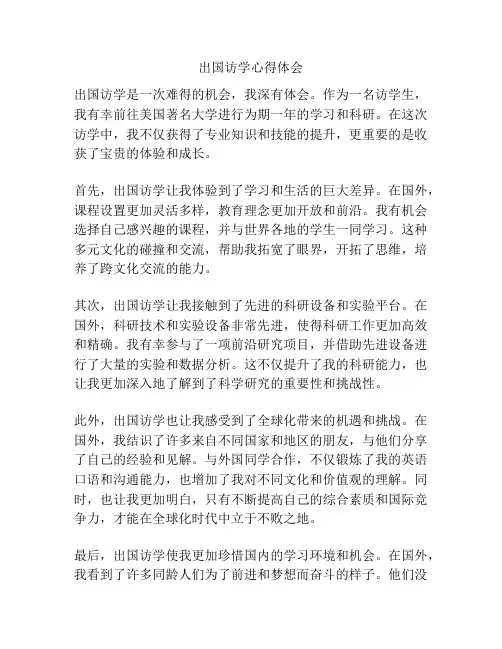 出国访学心得体会

出国访学是一次难得的机会，我深有体会。作为一名访学生，我有幸前往美国著名大学进行为期一年的学习和科研。在这次访学中，我不仅获得了专业知识和技能的提升，更重要的是收获了宝贵的体验和成长。

首先，出国访学让我体验到了学习和生活的巨大差异。在国外，课程设置更加灵活多样，教育理念更加开放和前沿。我有机会选择自己感兴趣的课程，并与世界各地的学生一同学习。这种多元文化的碰撞和交流，帮助我拓宽了眼界，开拓了思维，培养了跨文化交流的能力。

其次，出国访学让我接触到了先进的科研设备和实验平台。在国外，科研技术和实验设备非常先进，使得科研工作更加高效和精确。我有幸参与了一项前沿研究项目，并借助先进设备进行了大量的实验和数据分析。这不仅提升了我的科研能力，也让我更加深入地了解到了科学研究的重要性和挑战性。

此外，出国访学也让我感受到了全球化带来的机遇和挑战。在国外，我结识了许多来自不同国家和地区的朋友，与他们分享了自己的经验和见解。与外国同学合作，不仅锻炼了我的英语口语和沟通能力，也增加了我对不同文化和价值观的理解。同时，也让我更加明白，只有不断提高自己的综合素质和国际竞争力，才能在全球化时代中立于不败之地。

最后，出国访学使我更加珍惜国内的学习环境和机会。在国外，我看到了许多同龄人们为了前进和梦想而奋斗的样子。他们没